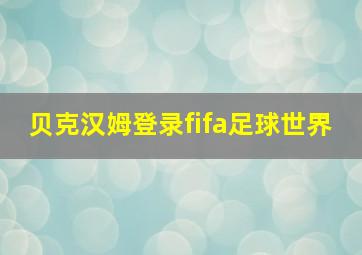 贝克汉姆登录fifa足球世界